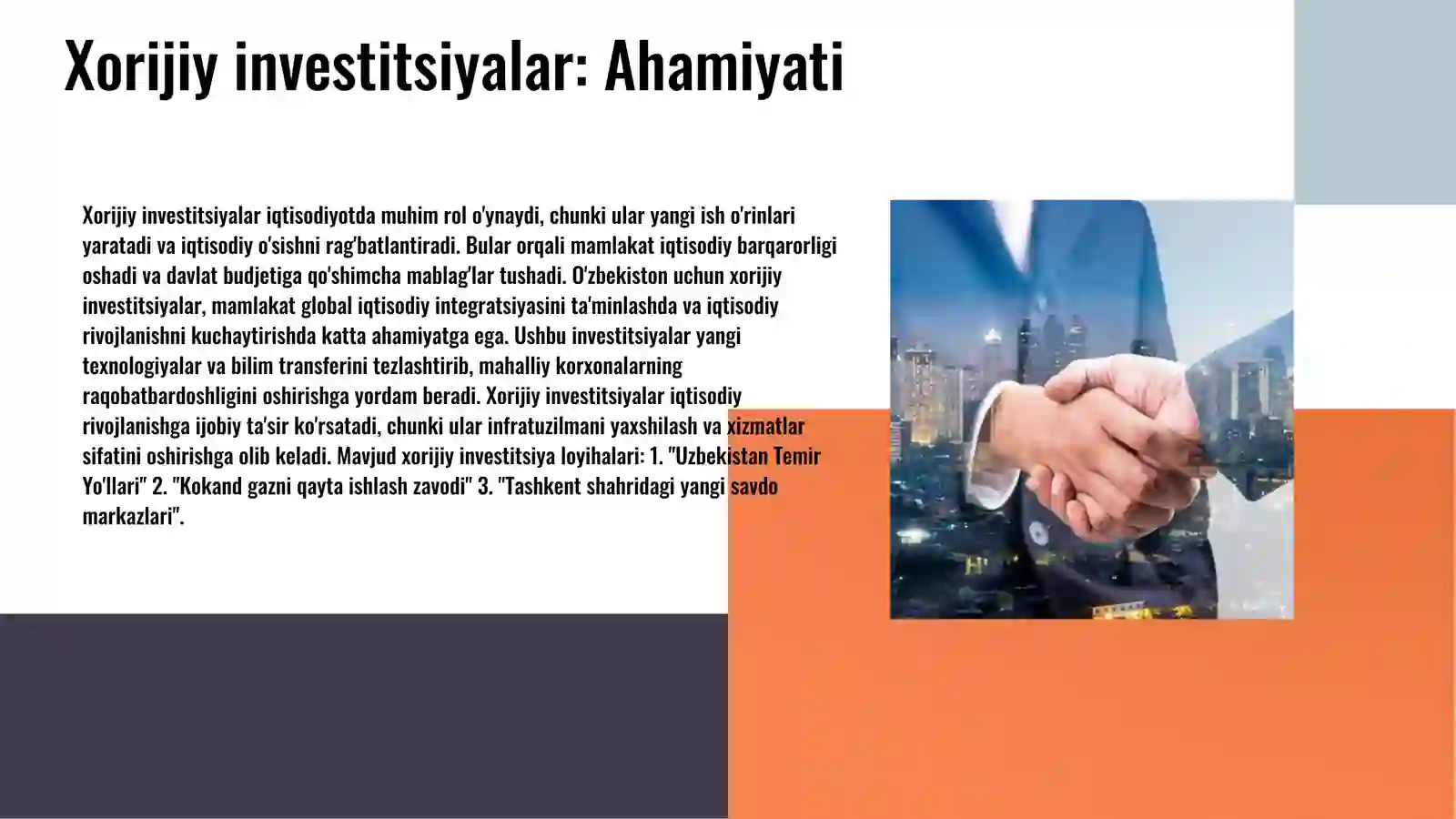 Xorijiy investitsiyalar: Ahamiyati

Xorijiy investitsiyalar iqtisodiyotda muhim rol o'ynaydi, chunki ular yangi ish o'rinlari yaratadi va iqtisodiy o'sishni rag'batlantiradi. Bular orqali mamlakat iqtisodiy barqarorligi oshadi va davlat budjetiga qo'shimcha mablag'lar tushadi. O'zbekiston uchun xorijiy investitsiyalar, mamlakat global iqtisodiy integratsiyasini ta'minlashda va iqtisodiy rivojlanishni kuchaytirishda katta ahamiyatga ega. Ushbu investitsiyalar yangi texnologiyalar va bilim transferini tezlashtirib, mahalliy korxonalarning raqobatbardoshligini oshirishga yordam beradi. Xorijiy investitsiyalar iqtisodiy rivojlanishga ijobiy ta'sir ko'rsatadi, chunki ular infratuzilmani yaxshilash va xizmatlar sifatini oshirishga olib keladi. Mavjud xorijiy investitsiya loyihalari: 1. "Uzbekistan Temir Yo'llari" 2. "Kokand gazni qayta ishlash zavodi" 3. "Tashkent shahridagi yangi savdo markazlari".